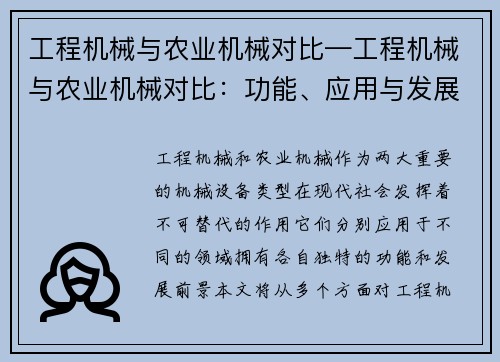 工程机械与农业机械对比—工程机械与农业机械对比：功能、应用与发展

工程机械和农业机械作为两大重要的机械设备类型在现代社会发挥着不可替代的作用它们分别应用于不同的领域拥有各自独特的功能和发展前景本文将从多个方面对工程机